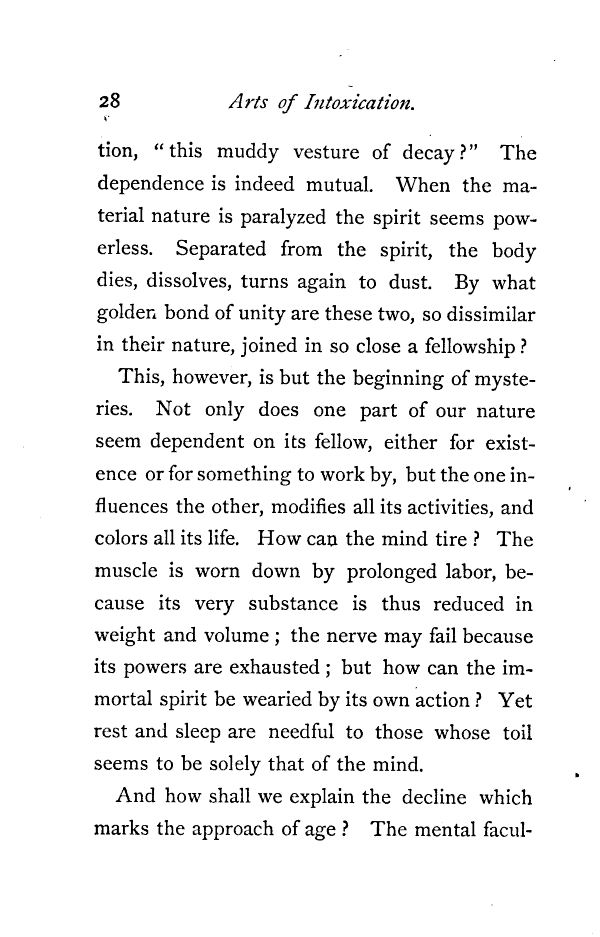 28 Arts of Intoxication.

tion, "this muddy vesture of decay?" The dependence is indeed mutual. When the material nature is paralyzed the spirit seems powerless. Separated from the spirit, the body dies, dissolves, turns again to dust. By what golden bond of unity are these two, so dissimilar in their nature, joined in so close a fellowship?

This, however, is but the beginning of mysteries. Not only does one part of our nature seem dependent on its fellow, either for existence or for something to work by, but the one influences the other, modifies all its activities, and colors all its life. How can the mind tire? The muscle is worn down by prolonged labor, because its very substance is thus reduced in weight and volume; the nerve may fail because its powers are exhausted; but how can the immortal spirit be wearied by its own action? Yet rest and sleep are needful to those whose toil seems to be solely that of the mind.

And how shall we explain the decline which marks the approach of age? The mental facul-